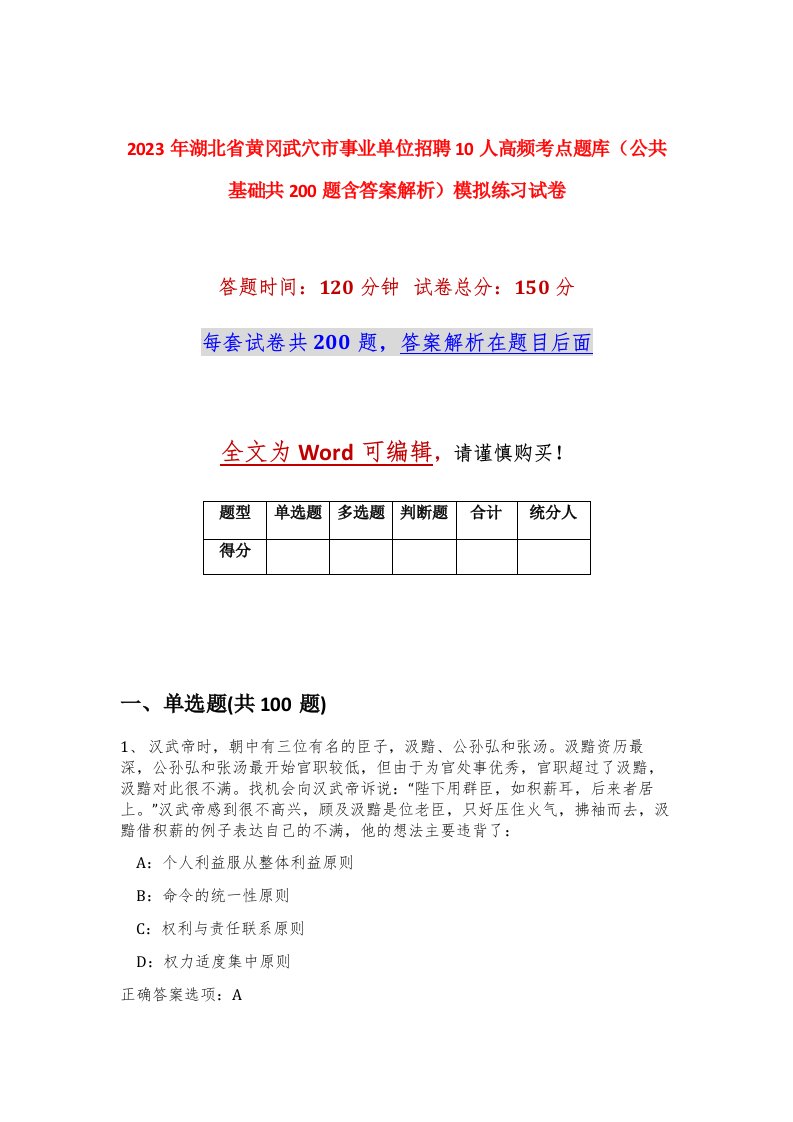 2023年湖北省黄冈武穴市事业单位招聘10人高频考点题库（公共基础共200题含答案解析）模拟练习试卷

答题时间：120分钟 试卷总分：150分

每套试卷共200题，答案解析在题目后面

全文为Word可编辑，请谨慎购买！

| 题型 | 单选题 | 多选题 | 判断题 | 合计 | 统分人 |
|---|---|---|---|---|---|
| 得分 | | | | | |

一、单选题(共100题)

1、汉武帝时，朝中有三位有名的臣子，汲黯、公孙弘和张汤。汲黯资历最深，公孙弘和张汤最开始官职较低，但由于为官处事优秀，官职超过了汲黯，汲黯对此很不满。找机会向汉武帝诉说："陛下用群臣，如积薪耳，后来者居上。"汉武帝感到很不高兴，顾及汲黯是位老臣，只好压住火气，拂袖而去，汲黯借积薪的例子表达自己的不满，他的想法主要违背了：

A：个人利益服从整体利益原则

B：命令的统一性原则

C：权利与责任联系原则

D：权力适度集中原则

正确答案选项：A